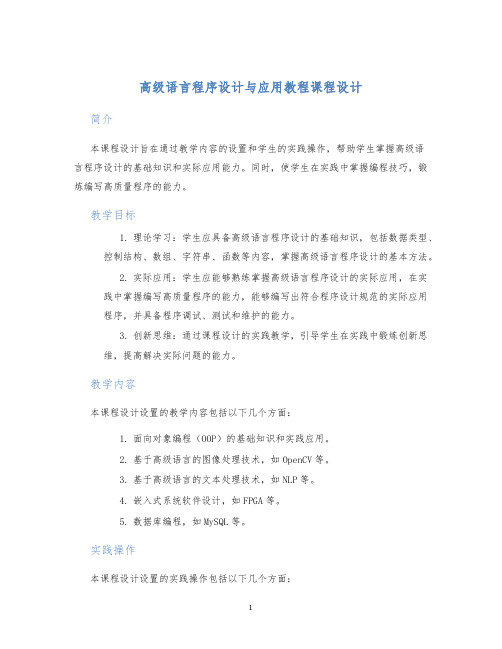 高级语言程序设计与应用教程课程设计

简介

本课程设计旨在通过教学内容的设置和学生的实践操作，帮助学生掌握高级语言程序设计的基础知识和实际应用能力。同时，使学生在实践中掌握编程技巧，锻炼编写高质量程序的能力。

教学目标

1. 理论学习：学生应具备高级语言程序设计的基础知识，包括数据类型、控制结构、数组、字符串、函数等内容，掌握高级语言程序设计的基本方法。

2. 实际应用：学生应能够熟练掌握高级语言程序设计的实际应用，在实践中掌握编写高质量程序的能力，能够编写出符合程序设计规范的实际应用程序，并具备程序调试、测试和维护的能力。

3. 创新思维：通过课程设计的实践教学，引导学生在实践中锻炼创新思维，提高解决实际问题的能力。

教学内容

本课程设计设置的教学内容包括以下几个方面：

1. 面向对象编程（OOP）的基础知识和实践应用。

2. 基于高级语言的图像处理技术，如 OpenCV 等。

3. 基于高级语言的文本处理技术，如 NLP 等。

4. 嵌入式系统软件设计，如 FPGA 等。

5. 数据库编程，如 MySQL 等。

实践操作

本课程设计设置的实践操作包括以下几个方面：

1